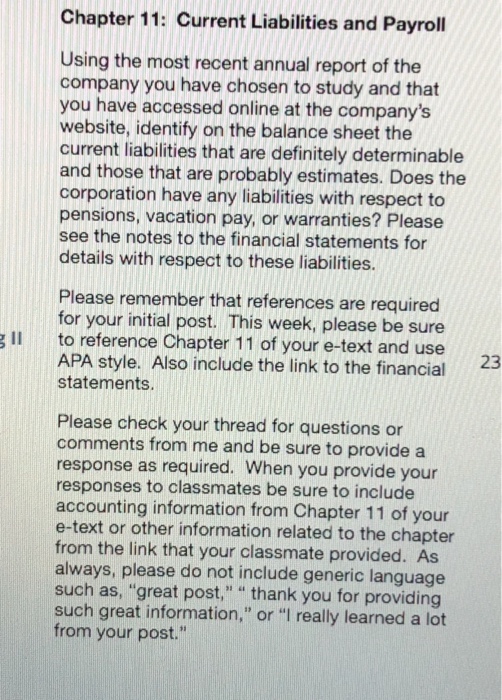 Chapter 11: Current Liabilities and Payroll

Using the most recent annual report of the company you have chosen to study and that you have accessed online at the company's website, identify on the balance sheet the current liabilities that are definitely determinable and those that are probably estimates. Does the corporation have any liabilities with respect to pensions, vacation pay, or warranties? Please see the notes to the financial statements for details with respect to these liabilities.

Please remember that references are required for your initial post. This week, please be sure to reference Chapter 11 of your e-text and use APA style. Also include the link to the financial statements.

g II

23

Please check your thread for questions or comments from me and be sure to provide a response as required. When you provide your responses to classmates be sure to include accounting information from Chapter 11 of your e-text or other information related to the chapter from the link that your classmate provided. As always, please do not include generic language such as, "great post," " thank you for providing such great information," or "I really learned a lot from your post."